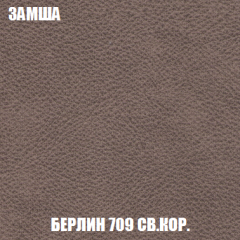 ЗАМША

БЕРЛИН 709 СВ.КОР.